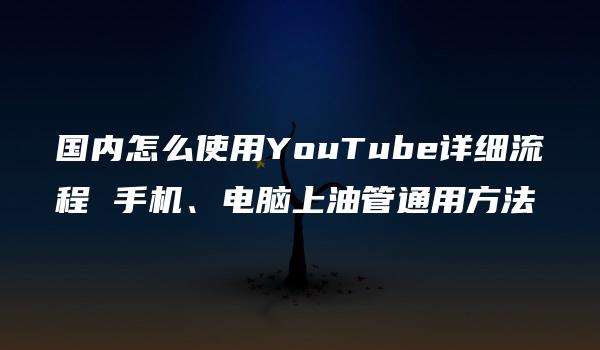 国内怎么使用YouTube详细流程 手机、电脑上油管通用方法